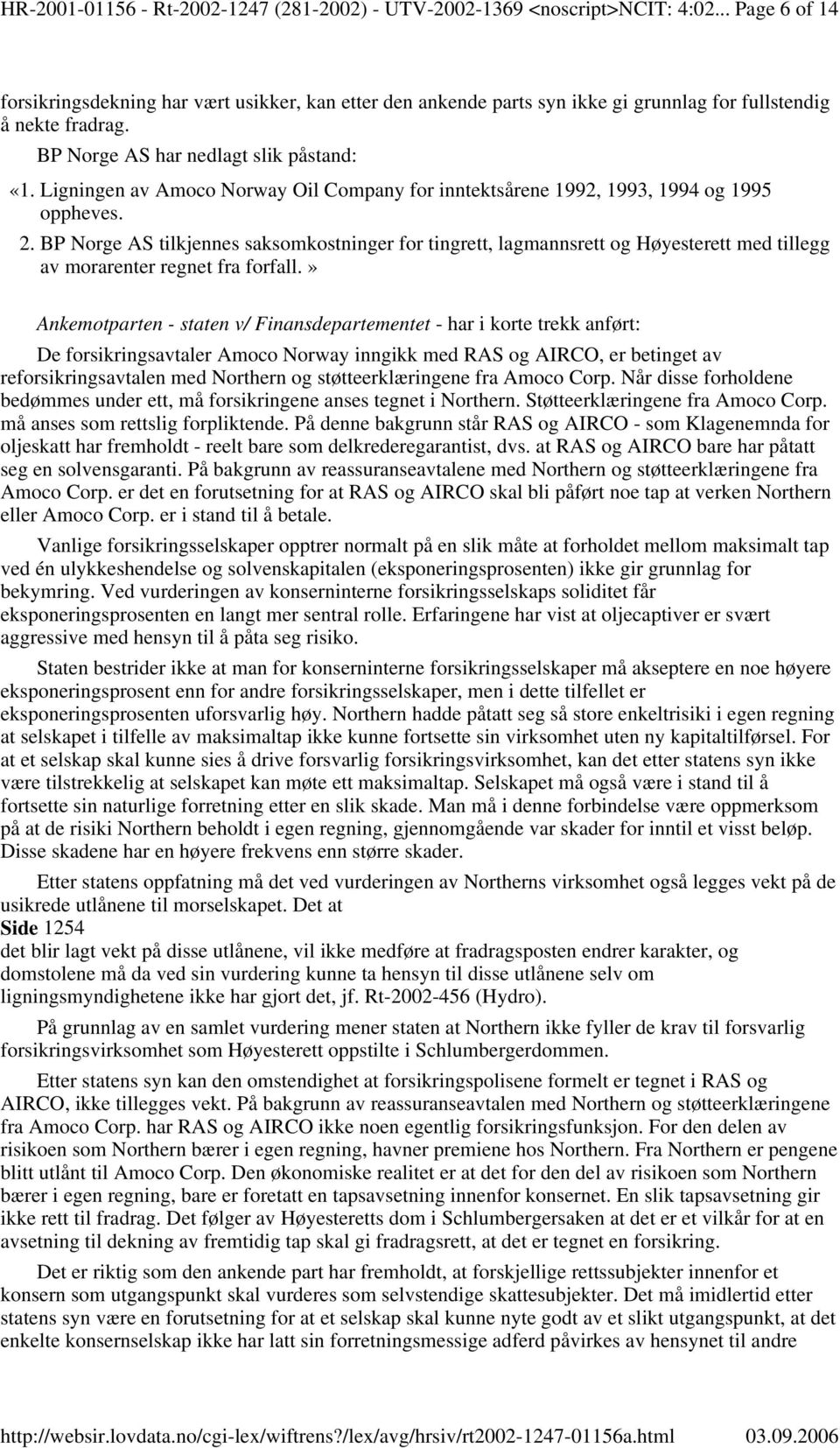 HR-2001-01156 - Rt-2002-1247 (281-2002) - UTV-2002-1369 <noscript>NCIT: 4:02... Page 6 of 14

forsikringsdekning har vært usikker, kan etter den ankende parts syn ikke gi grunnlag for fullstendig å nekte fradrag.

BP Norge AS har nedlagt slik påstand:

«1. Ligningen av Amoco Norway Oil Company for inntektsårene 1992, 1993, 1994 og 1995 oppheves.

2. BP Norge AS tilkjennes saksomkostninger for tingrett, lagmannsrett og Høyesterett med tillegg av morarenter regnet fra forfall.»

Ankemotparten - staten v/ Finansdepartementet - har i korte trekk anført:

De forsikringsavtaler Amoco Norway inngikk med RAS og AIRCO, er betinget av reforsikringsavtalen med Northern og støtteerklæringene fra Amoco Corp. Når disse forholdene bedømmes under ett, må forsikringene anses tegnet i Northern. Støtteerklæringene fra Amoco Corp. må anses som rettslig forpliktende. På denne bakgrunn står RAS og AIRCO - som Klagenemnda for oljeskatt har fremholdt - reelt bare som delkrederegarantist, dvs. at RAS og AIRCO bare har påtatt seg en solvensgaranti. På bakgrunn av reassuranseavtalene med Northern og støtteerklæringene fra Amoco Corp. er det en forutsetning for at RAS og AIRCO skal bli påført noe tap at verken Northern eller Amoco Corp. er i stand til å betale.

Vanlige forsikringsselskaper opptrer normalt på en slik måte at forholdet mellom maksimalt tap ved én ulykkeshendelse og solvenskapitalen (eksponeringsprosenten) ikke gir grunnlag for bekymring. Ved vurderingen av konserninterne forsikringsselskaps soliditet får eksponeringsprosenten en langt mer sentral rolle. Erfaringene har vist at oljecaptiver er svært aggressive med hensyn til å påta seg risiko.

Staten bestrider ikke at man for konserninterne forsikringsselskaper må akseptere en noe høyere eksponeringsprosent enn for andre forsikringsselskaper, men i dette tilfellet er eksponeringsprosenten uforsvarlig høy. Northern hadde påtatt seg så store enkeltrisiki i egen regning at selskapet i tilfelle av maksimaltap ikke kunne fortsette sin virksomhet uten ny kapitaltilførsel. For at et selskap skal kunne sies å drive forsvarlig forsikringsvirksomhet, kan det etter statens syn ikke være tilstrekkelig at selskapet kan møte ett maksimaltap. Selskapet må også være i stand til å fortsette sin naturlige forretning etter en slik skade. Man må i denne forbindelse være oppmerksom på at de risiki Northern beholdt i egen regning, gjennomgående var skader for inntil et visst beløp. Disse skadene har en høyere frekvens enn større skader.

Etter statens oppfatning må det ved vurderingen av Northerns virksomhet også legges vekt på de usikrede utlånene til morselskapet. Det at
Side 1254
det blir lagt vekt på disse utlånene, vil ikke medføre at fradragsposten endrer karakter, og domstolene må da ved sin vurdering kunne ta hensyn til disse utlånene selv om ligningsmyndighetene ikke har gjort det, jf. Rt-2002-456 (Hydro).

På grunnlag av en samlet vurdering mener staten at Northern ikke fyller de krav til forsvarlig forsikringsvirksomhet som Høyesterett oppstilte i Schlumbergerdommen.

Etter statens syn kan den omstendighet at forsikringspolisene formelt er tegnet i RAS og AIRCO, ikke tillegges vekt. På bakgrunn av reassuranseavtalen med Northern og støtteerklæringene fra Amoco Corp. har RAS og AIRCO ikke noen egentlig forsikringsfunksjon. For den delen av risikoen som Northern bærer i egen regning, havner premiene hos Northern. Fra Northern er pengene blitt utlånt til Amoco Corp. Den økonomiske realitet er at det for den del av risikoen som Northern bærer i egen regning, bare er foretatt en tapsavsetning innenfor konsernet. En slik tapsavsetning gir ikke rett til fradrag. Det følger av Høyesteretts dom i Schlumbergersaken at det er et vilkår for at en avsetning til dekning av fremtidig tap skal gi fradragsrett, at det er tegnet en forsikring.

Det er riktig som den ankende part har fremholdt, at forskjellige rettssubjekter innenfor et konsern som utgangspunkt skal vurderes som selvstendige skattesubjekter. Det må imidlertid etter statens syn være en forutsetning for at et selskap skal kunne nyte godt av et slikt utgangspunkt, at det enkelte konsernselskap ikke har latt sin forretningsmessige adferd påvirkes av hensynet til andre

http://websir.lovdata.no/cgi-lex/wiftrens?/lex/avg/hrsiv/rt2002-1247-01156a.html 03.09.2006